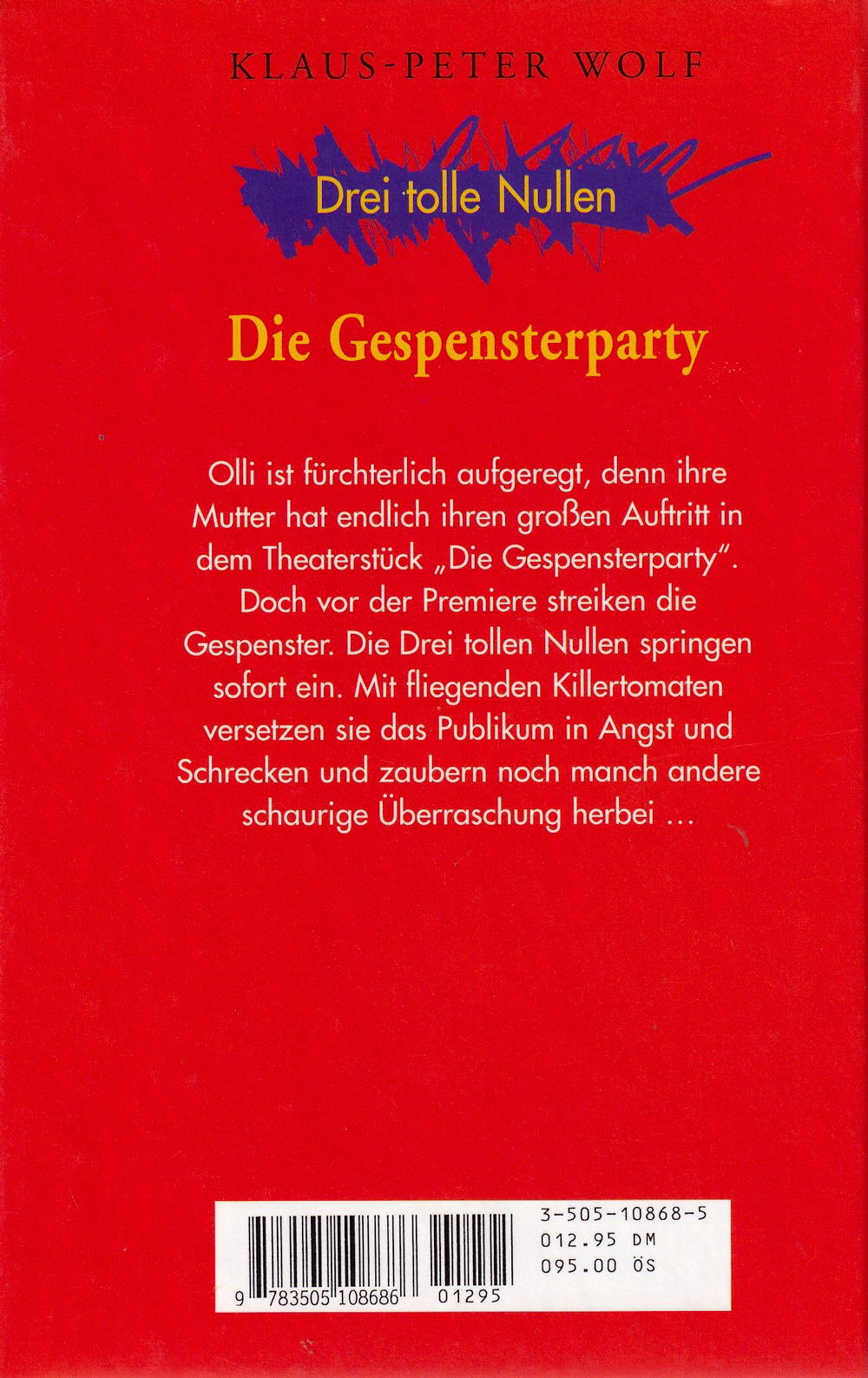 KLAUS-PETER WOLF

Drei tolle Nullen

Die Gespensterparty

Olli ist fürchterlich aufgeregt, denn ihre Mutter hat endlich ihren großen Auftritt in dem Theaterstück „Die Gespensterparty". Doch vor der Premiere streiken die Gespenster. Die Drei tollen Nullen springen sofort ein. Mit fliegenden Killertomaten versetzen sie das Publikum in Angst und Schrecken und zaubern noch manch andere schaurige Überraschung herbei …

3-505-10868-5
012.95 DM
095.00 ÖS

9 783505 108686 01295